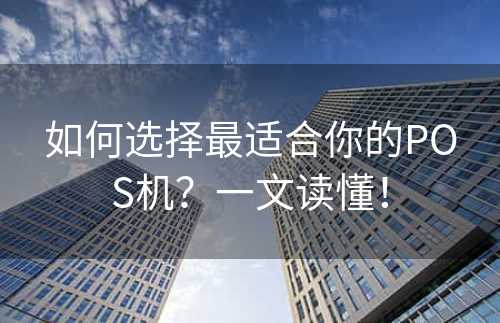 如何选择最适合你的POS机？一文读懂！